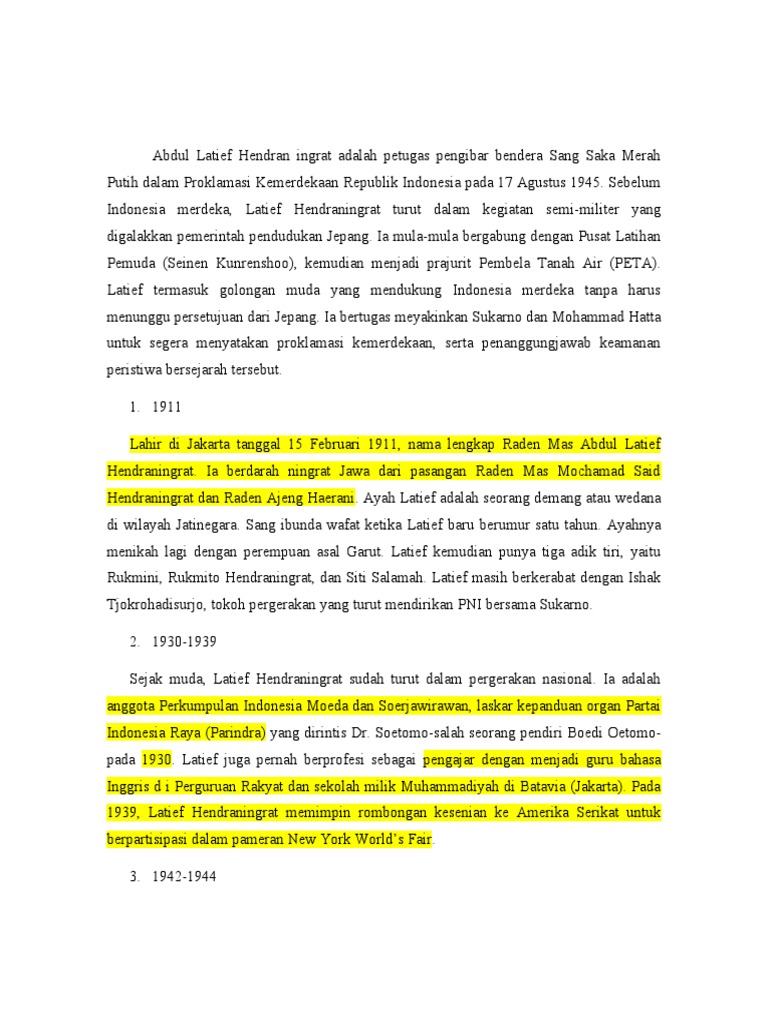 Abdul Latief Hendran ingrat adalah petugas pengibar bendera Sang Saka Merah Putih dalam Proklamasi Kemerdekaan Republik Indonesia pada 17 Agustus 1945. Sebelum Indonesia merdeka, Latief Hendraningrat turut dalam kegiatan semi-militer yang digalakkan pemerintah pendudukan Jepang. Ia mula-mula bergabung dengan Pusat Latihan Pemuda (Seinen Kunrenshoo), kemudian menjadi prajurit Pembela Tanah Air (PETA). Latief termasuk golongan muda yang mendukung Indonesia merdeka tanpa harus menunggu persetujuan dari Jepang. Ia bertugas meyakinkan Sukarno dan Mohammad Hatta untuk segera menyatakan proklamasi kemerdekaan, serta penanggungjawab keamanan peristiwa bersejarah tersebut.

1. 1911

Lahir di Jakarta tanggal 15 Februari 1911, nama lengkap Raden Mas Abdul Latief Hendraningrat. Ia berdarah ningrat Jawa dari pasangan Raden Mas Mochamad Said Hendraningrat dan Raden Ajeng Haerani. Ayah Latief adalah seorang demang atau wedana di wilayah Jatinegara. Sang ibunda wafat ketika Latief baru berumur satu tahun. Ayahnya menikah lagi dengan perempuan asal Garut. Latief kemudian punya tiga adik tiri, yaitu Rukmini, Rukmito Hendraningrat, dan Siti Salamah. Latief masih berkerabat dengan Ishak Tjokrohadisurjo, tokoh pergerakan yang turut mendirikan PNI bersama Sukarno.

2. 1930-1939

Sejak muda, Latief Hendraningrat sudah turut dalam pergerakan nasional. Ia adalah anggota Perkumpulan Indonesia Moeda dan Soerjawirawan, laskar kepanduan organ Partai Indonesia Raya (Parindra) yang dirintis Dr. Soetomo-salah seorang pendiri Boedi Oetomo-pada 1930. Latief juga pernah berprofesi sebagai pengajar dengan menjadi guru bahasa Inggris d i Perguruan Rakyat dan sekolah milik Muhammadiyah di Batavia (Jakarta). Pada 1939, Latief Hendraningrat memimpin rombongan kesenian ke Amerika Serikat untuk berpartisipasi dalam pameran New York World's Fair.

3. 1942-1944